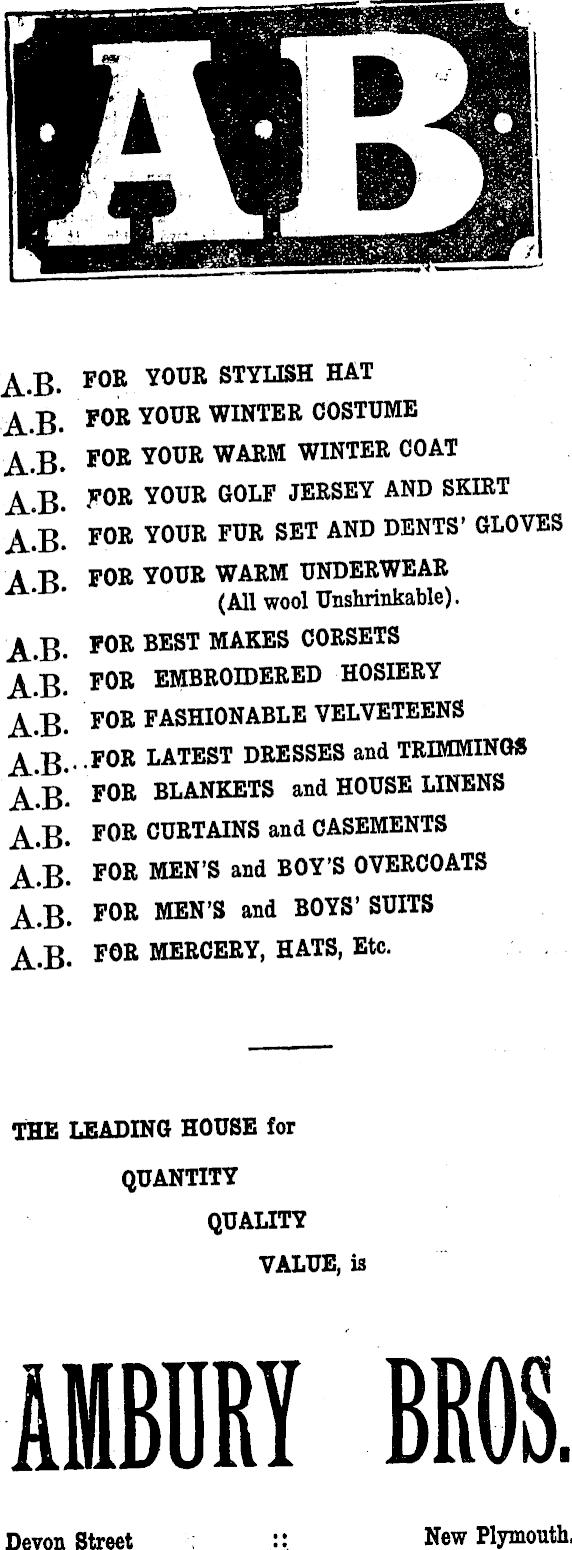 AB

A.B. FOR YOUR STYLISH HAT
A.B. FOR YOUR WINTER COSTUME
A.B. FOR YOUR WARM WINTER COAT
A.B. FOR YOUR GOLF JERSEY AND SKIRT
A.B. FOR YOUR FUR SET AND DENTS' GLOVES
A.B. FOR YOUR WARM UNDERWEAR (All wool Unshrinkable).
A.B. FOR BEST MAKES CORSETS
A.B. FOR EMBROIDERED HOSIERY
A.B. FOR FASHIONABLE VELVETEENS
A.B. FOR LATEST DRESSES and TRIMMINGS
A.B. FOR BLANKETS and HOUSE LINENS
A.B. FOR CURTAINS and CASEMENTS
A.B. FOR MEN'S and BOY'S OVERCOATS
A.B. FOR MEN'S and BOYS' SUITS
A.B. FOR MERCERY, HATS, Etc.

THE LEADING HOUSE for
QUANTITY
QUALITY
VALUE, is

AMBURY BROS.

Devon Street :: New Plymouth.